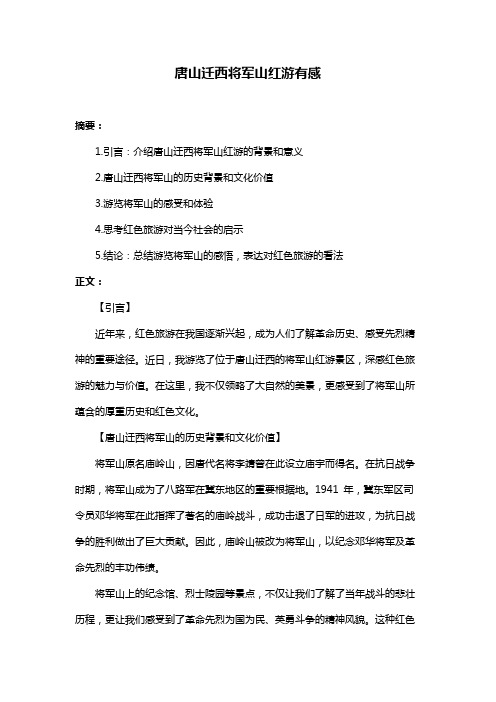 唐山迁西将军山红游有感

摘要：

1.引言：介绍唐山迁西将军山红游的背景和意义

2.唐山迁西将军山的历史背景和文化价值

3.游览将军山的感受和体验

4.思考红色旅游对当今社会的启示

5.结论：总结游览将军山的感悟，表达对红色旅游的看法

正文：

【引言】

近年来，红色旅游在我国逐渐兴起，成为人们了解革命历史、感受先烈精神的重要途径。近日，我游览了位于唐山迁西的将军山红游景区，深感红色旅游的魅力与价值。在这里，我不仅领略了大自然的美景，更感受到了将军山所蕴含的厚重历史和红色文化。

【唐山迁西将军山的历史背景和文化价值】

将军山原名庙岭山，因唐代名将李靖曾在此设立庙宇而得名。在抗日战争时期，将军山成为了八路军在冀东地区的重要根据地。1941 年，冀东军区司令员邓华将军在此指挥了著名的庙岭战斗，成功击退了日军的进攻，为抗日战争的胜利做出了巨大贡献。因此，庙岭山被改为将军山，以纪念邓华将军及革命先烈的丰功伟绩。

将军山上的纪念馆、烈士陵园等景点，不仅让我们了解了当年战斗的悲壮历程，更让我们感受到了革命先烈为国为民、英勇斗争的精神风貌。这种红色